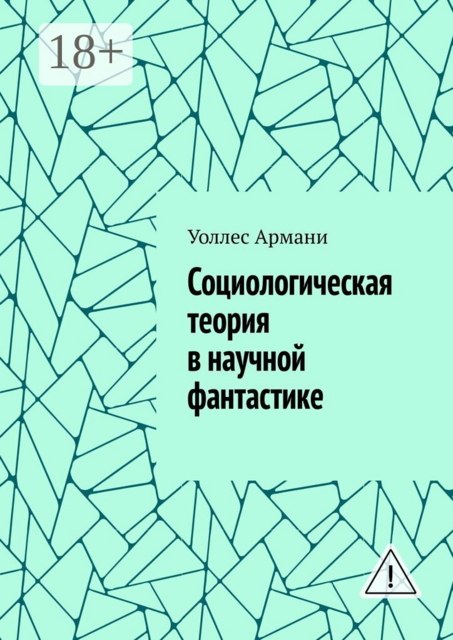 18+

Уоллес Армани

Социологическая теория в научной фантастике

!